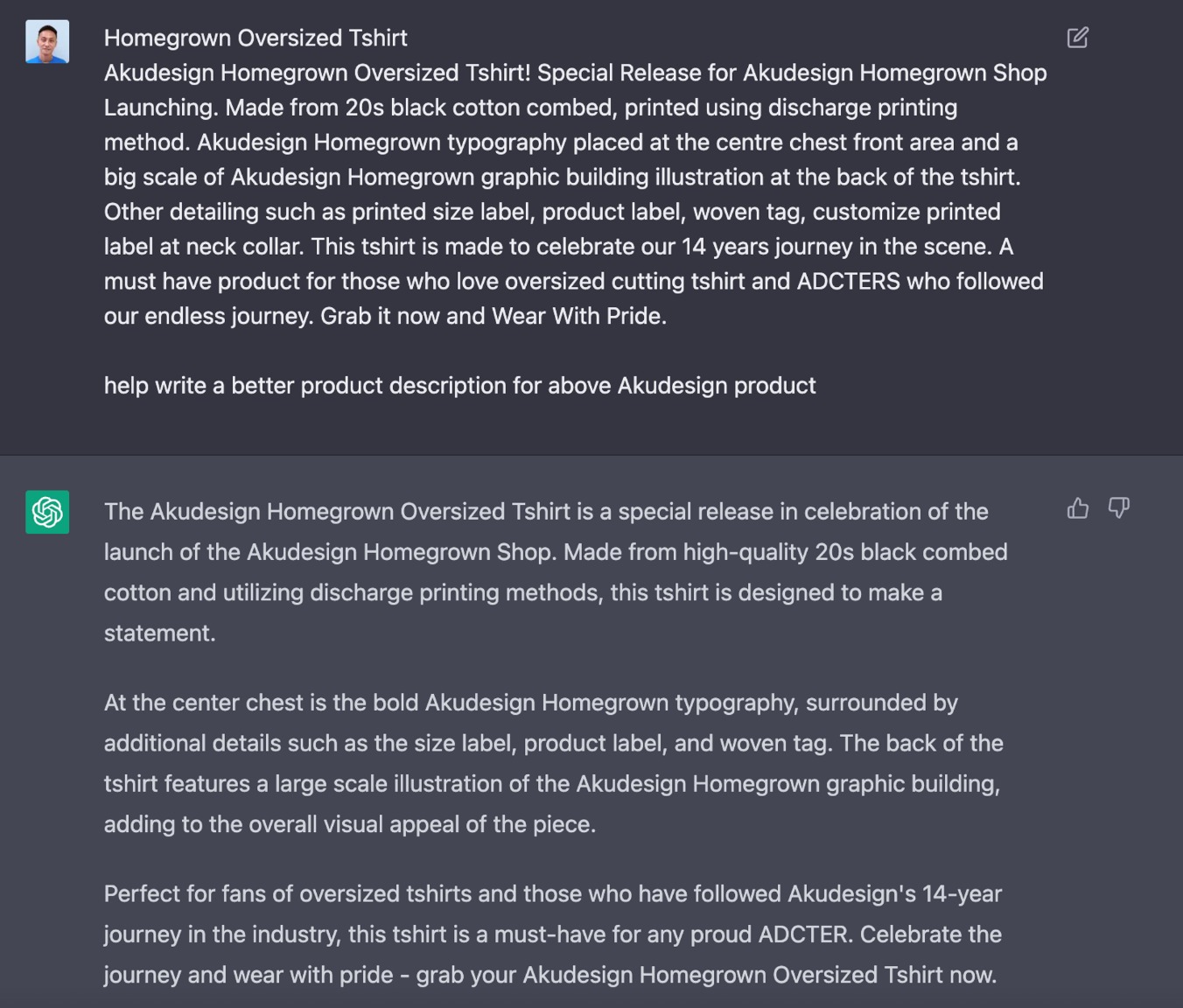 Homegrown Oversized Tshirt
Akudesign Homegrown Oversized Tshirt! Special Release for Akudesign Homegrown Shop Launching. Made from 20s black cotton combed, printed using discharge printing method. Akudesign Homegrown typography placed at the centre chest front area and a big scale of Akudesign Homegrown graphic building illustration at the back of the tshirt. Other detailing such as printed size label, product label, woven tag, customize printed label at neck collar. This tshirt is made to celebrate our 14 years journey in the scene. A must have product for those who love oversized cutting tshirt and ADCTERS who followed our endless journey. Grab it now and Wear With Pride.

help write a better product description for above Akudesign product

The Akudesign Homegrown Oversized Tshirt is a special release in celebration of the launch of the Akudesign Homegrown Shop. Made from high-quality 20s black combed cotton and utilizing discharge printing methods, this tshirt is designed to make a statement.

At the center chest is the bold Akudesign Homegrown typography, surrounded by additional details such as the size label, product label, and woven tag. The back of the tshirt features a large scale illustration of the Akudesign Homegrown graphic building, adding to the overall visual appeal of the piece.

Perfect for fans of oversized tshirts and those who have followed Akudesign's 14-year journey in the industry, this tshirt is a must-have for any proud ADCTER. Celebrate the journey and wear with pride - grab your Akudesign Homegrown Oversized Tshirt now.